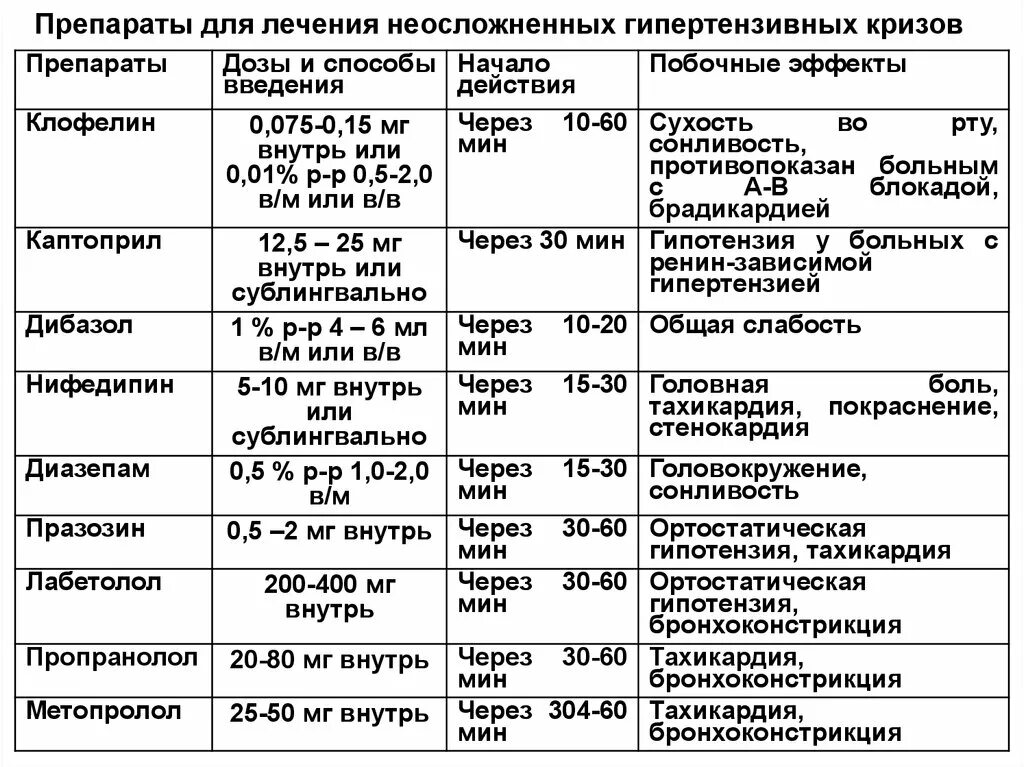 Препараты для лечения неосложненных гипертензивных кризов

| Препараты | Дозы и способы введения | Начало действия | Побочные эффекты |
|---|---|---|---|
| Клофелин | 0,075-0,15 мг внутрь или 0,01% р-р 0,5-2,0 в/м или в/в | Через 10-60 мин | Сухость во рту, сонливость, противопоказан больным с А-В блокадой, брадикардией |
| Каптоприл | 12,5 – 25 мг внутрь или сублингвально | Через 30 мин | Гипотензия у больных с ренин-зависимой гипертензией |
| Дибазол | 1 % р-р 4 – 6 мл в/м или в/в | Через 10-20 мин | Общая слабость |
| Нифедипин | 5-10 мг внутрь или сублингвально | Через 15-30 мин | Головная боль, тахикардия, покраснение, стенокардия |
| Диазепам | 0,5 % р-р 1,0-2,0 в/м | Через 15-30 мин | Головокружение, сонливость |
| Празозин | 0,5 –2 мг внутрь | Через 30-60 мин | Ортостатическая гипотензия, тахикардия |
| Лабетолол | 200-400 мг внутрь | Через 30-60 мин | Ортостатическая гипотензия, бронхоконстрикция |
| Пропранолол | 20-80 мг внутрь | Через 30-60 мин | Тахикардия, бронхоконстрикция |
| Метопролол | 25-50 мг внутрь | Через 304-60 мин | Тахикардия, бронхоконстрикция |